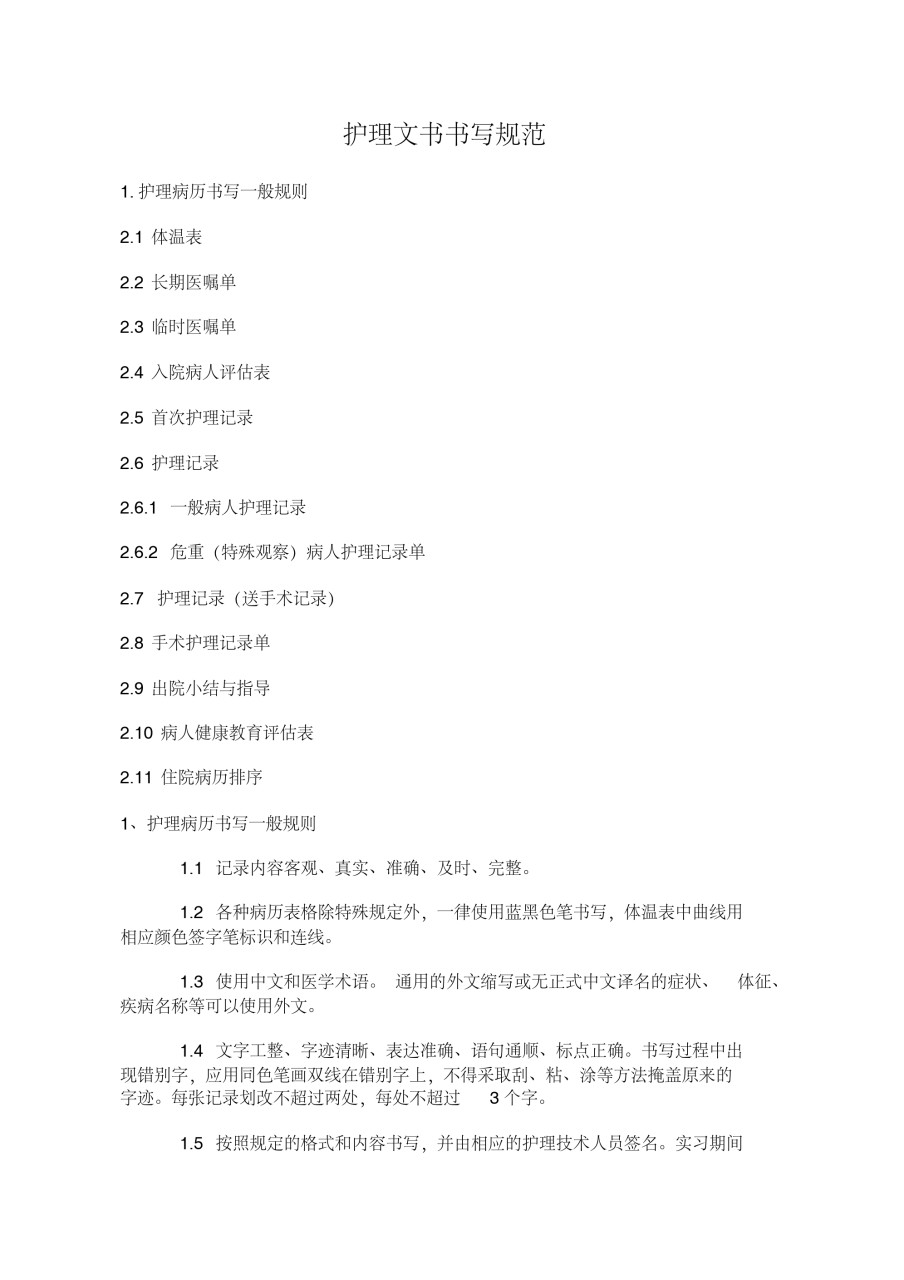 护理文书书写规范

1. 护理病历书写一般规则

2.1 体温表

2.2 长期医嘱单

2.3 临时医嘱单

2.4 入院病人评估表

2.5 首次护理记录

2.6 护理记录

2.6.1 一般病人护理记录

2.6.2 危重（特殊观察）病人护理记录单

2.7 护理记录（送手术记录）

2.8 手术护理记录单

2.9 出院小结与指导

2.10 病人健康教育评估表

2.11 住院病历排序

1、护理病历书写一般规则

1.1 记录内容客观、真实、准确、及时、完整。

1.2 各种病历表格除特殊规定外，一律使用蓝黑色笔书写，体温表中曲线用相应颜色签字笔标识和连线。

1.3 使用中文和医学术语。 通用的外文缩写或无正式中文译名的症状、 体征、疾病名称等可以使用外文。

1.4 文字工整、字迹清晰、表达准确、语句通顺、标点正确。书写过程中出现错别字，应用同色笔画双线在错别字上，不得采取刮、粘、涂等方法掩盖原来的字迹。每张记录划改不超过两处，每处不超过 3 个字。

1.5 按照规定的格式和内容书写，并由相应的护理技术人员签名。实习期间